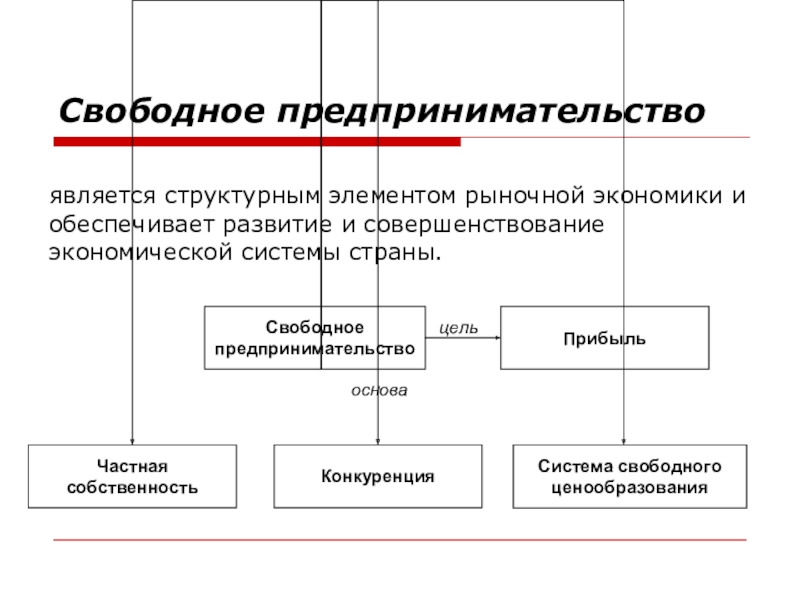 Свободное предпринимательство

является структурным элементом рыночной экономики и обеспечивает развитие и совершенствование экономической системы страны.

Свободное предпринимательство

цель

Прибыль

основа

Частная собственность

Конкуренция

Система свободного ценообразования